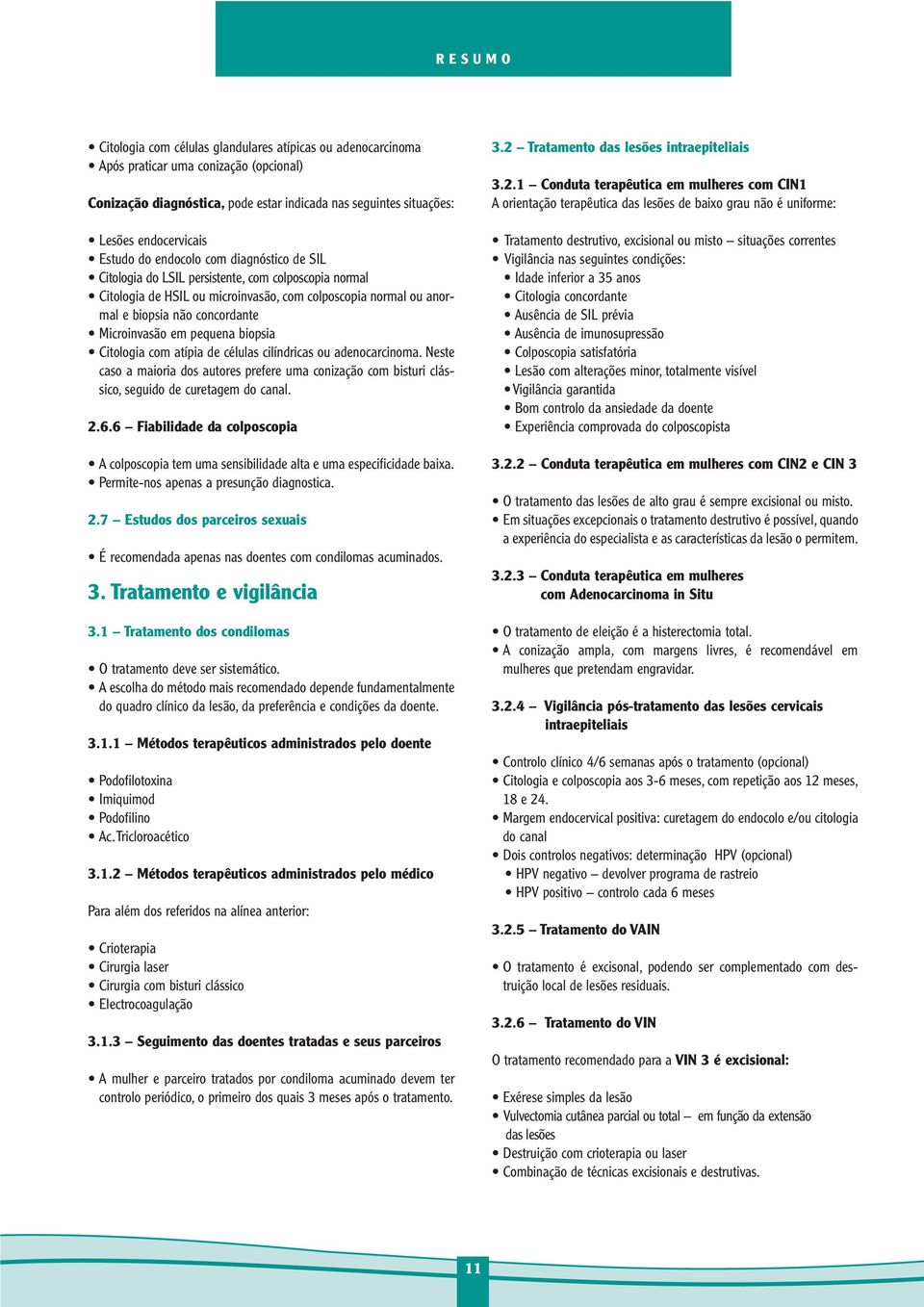 RESUMO

• Citologia com células glandulares atípicas ou adenocarcinoma
• Após praticar uma conização (opcional)

Conização diagnóstica, pode estar indicada nas seguintes situações:

• Lesões endocervicais
• Estudo do endocolo com diagnóstico de SIL
• Citologia do LSIL persistente, com colposcopia normal
• Citologia de HSIL ou microinvasão, com colposcopia normal ou anormal e biopsia não concordante
• Microinvasão em pequena biopsia
• Citologia com atípia de células cilíndricas ou adenocarcinoma. Neste caso a maioria dos autores prefere uma conização com bisturi clássico, seguido de curetagem do canal.

2.6.6 – Fiabilidade da colposcopia

• A colposcopia tem uma sensibilidade alta e uma especificidade baixa.
• Permite-nos apenas a presunção diagnostica.

2.7 – Estudos dos parceiros sexuais

• É recomendada apenas nas doentes com condilomas acuminados.

3. Tratamento e vigilância

3.1 – Tratamento dos condilomas

• O tratamento deve ser sistemático.
• A escolha do método mais recomendado depende fundamentalmente do quadro clínico da lesão, da preferência e condições da doente.

3.1.1 – Métodos terapêuticos administrados pelo doente

• Podofilotoxina
• Imiquimod
• Podofilino
• Ac. Tricloroacético

3.1.2 – Métodos terapêuticos administrados pelo médico

Para além dos referidos na alínea anterior:

• Crioterapia
• Cirurgia laser
• Cirurgia com bisturi clássico
• Electrocoagulação

3.1.3 – Seguimento das doentes tratadas e seus parceiros

• A mulher e parceiro tratados por condiloma acuminado devem ter controlo periódico, o primeiro dos quais 3 meses após o tratamento.

3.2 – Tratamento das lesões intraepiteliais

3.2.1 – Conduta terapêutica em mulheres com CIN1
A orientação terapêutica das lesões de baixo grau não é uniforme:

• Tratamento destrutivo, excisional ou misto – situações correntes
• Vigilância nas seguintes condições:
• Idade inferior a 35 anos
• Citologia concordante
• Ausência de SIL prévia
• Ausência de imunosupressão
• Colposcopia satisfatória
• Lesão com alterações minor, totalmente visível
• Vigilância garantida
• Bom controlo da ansiedade da doente
• Experiência comprovada do colposcopista

3.2.2 – Conduta terapêutica em mulheres com CIN2 e CIN 3

• O tratamento das lesões de alto grau é sempre excisional ou misto.
• Em situações excepcionais o tratamento destrutivo é possível, quando a experiência do especialista e as características da lesão o permitem.

3.2.3 – Conduta terapêutica em mulheres com Adenocarcinoma in Situ

• O tratamento de eleição é a histerectomia total.
• A conização ampla, com margens livres, é recomendável em mulheres que pretendam engravidar.

3.2.4 – Vigilância pós-tratamento das lesões cervicais intraepiteliais

• Controlo clínico 4/6 semanas após o tratamento (opcional)
• Citologia e colposcopia aos 3-6 meses, com repetição aos 12 meses, 18 e 24.
• Margem endocervical positiva: curetagem do endocolo e/ou citologia do canal
• Dois controlos negativos: determinação HPV (opcional)
• HPV negativo – devolver programa de rastreio
• HPV positivo – controlo cada 6 meses

3.2.5 – Tratamento do VAIN

• O tratamento é excisonal, podendo ser complementado com destruição local de lesões residuais.

3.2.6 – Tratamento do VIN

O tratamento recomendado para a VIN 3 é excisional:

• Exérese simples da lesão
• Vulvectomia cutânea parcial ou total – em função da extensão das lesões
• Destruição com crioterapia ou laser
• Combinação de técnicas excisionais e destrutivas.

11